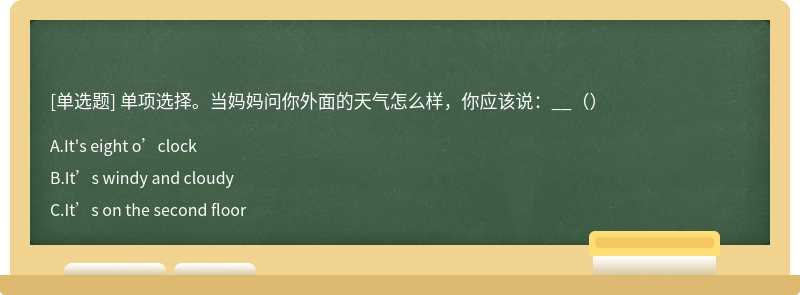 [单选题] 单项选择。当妈妈问你外面的天气怎么样，你应该说：__（）

A.It's eight o’clock

B.It’s windy and cloudy

C.It’s on the second floor